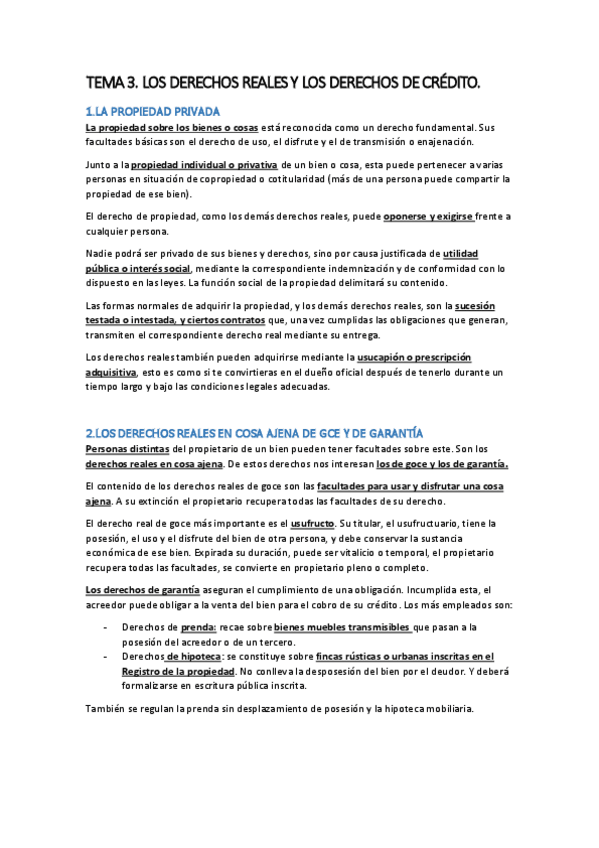 TEMA 3. LOS DERECHOS REALES Y LOS DERECHOS DE CRÉDITO.

1.LA PROPIEDAD PRIVADA

La propiedad sobre los bienes o cosas está reconocida como un derecho fundamental. Sus facultades básicas son el derecho de uso, el disfrute y el de transmisión o enajenación.

Junto a la propiedad individual o privativa de un bien o cosa, esta puede pertenecer a varias personas en situación de copropiedad o cotitularidad (más de una persona puede compartir la propiedad de ese bien).

El derecho de propiedad, como los demás derechos reales, puede oponerse y exigirse frente a cualquier persona.

Nadie podrá ser privado de sus bienes y derechos, sino por causa justificada de utilidad pública o interés social, mediante la correspondiente indemnización y de conformidad con lo dispuesto en las leyes. La función social de la propiedad delimitará su contenido.

Las formas normales de adquirir la propiedad, y los demás derechos reales, son la sucesión testada o intestada, y ciertos contratos que, una vez cumplidas las obligaciones que generan, transmiten el correspondiente derecho real mediante su entrega.

Los derechos reales también pueden adquirirse mediante la usucapión o prescripción adquisitiva, esto es como si te convirtieras en el dueño oficial después de tenerlo durante un tiempo largo y bajo las condiciones legales adecuadas.

2.LOS DERECHOS REALES EN COSA AJENA DE GCE Y DE GARANTÍA

Personas distintas del propietario de un bien pueden tener facultades sobre este. Son los derechos reales en cosa ajena. De estos derechos nos interesan los de goce y los de garantía.

El contenido de los derechos reales de goce son las facultades para usar y disfrutar una cosa ajena. A su extinción el propietario recupera todas las facultades de su derecho.

El derecho real de goce más importante es el usufructo. Su titular, el usufructuario, tiene la posesión, el uso y el disfrute del bien de otra persona, y debe conservar la sustancia económica de ese bien. Expirada su duración, puede ser vitalicio o temporal, el propietario recupera todas las facultades, se convierte en propietario pleno o completo.

Los derechos de garantía aseguran el cumplimiento de una obligación. Incumplida esta, el acreedor puede obligar a la venta del bien para el cobro de su crédito. Los más empleados son:

- Derechos de prenda: recae sobre bienes muebles transmisibles que pasan a la posesión del acreedor o de un tercero.
- Derechos de hipoteca: se constituye sobre fincas rústicas o urbanas inscritas en el Registro de la propiedad. No conlleva la desposesión del bien por el deudor. Y deberá formalizarse en escritura pública inscrita.

También se regulan la prenda sin desplazamiento de posesión y la hipoteca mobiliaria.